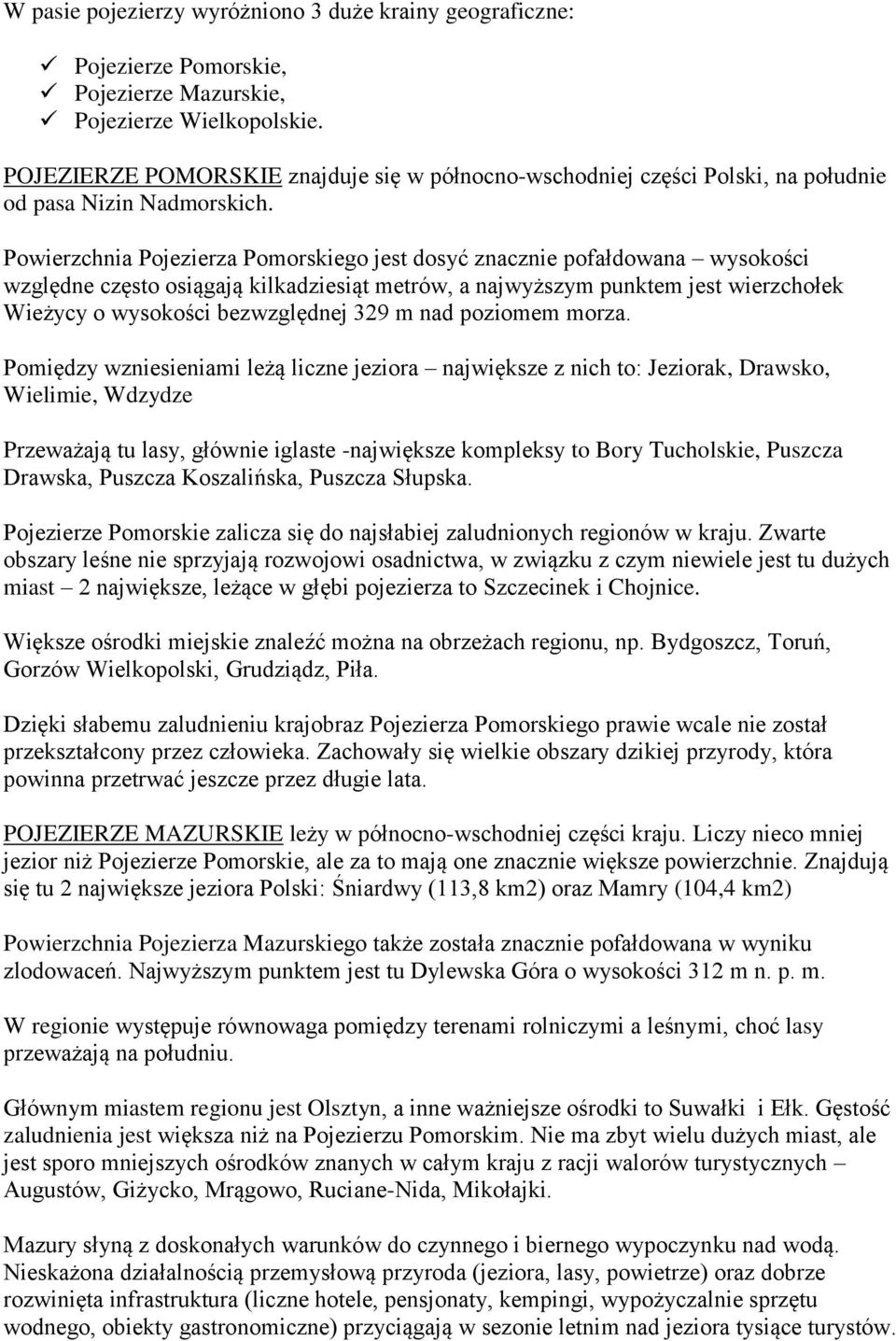 W pasie pojezierzy wyróżniono 3 duże krainy geograficzne:

✓ Pojezierze Pomorskie,
✓ Pojezierze Mazurskie,
✓ Pojezierze Wielkopolskie.

POJEZIERZE POMORSKIE znajduje się w północno-wschodniej części Polski, na południe od pasa Nizin Nadmorskich.

Powierzchnia Pojezierza Pomorskiego jest dosyć znacznie pofałdowana – wysokości względne często osiągają kilkadziesiąt metrów, a najwyższym punktem jest wierzchołek Wieżycy o wysokości bezwzględnej 329 m nad poziomem morza.

Pomiędzy wzniesieniami leżą liczne jeziora – największe z nich to: Jeziorak, Drawsko, Wielimie, Wdzydze

Przeważają tu lasy, głównie iglaste -największe kompleksy to Bory Tucholskie, Puszcza Drawska, Puszcza Koszalińska, Puszcza Słupska.

Pojezierze Pomorskie zalicza się do najsłabiej zaludnionych regionów w kraju. Zwarte obszary leśne nie sprzyjają rozwojowi osadnictwa, w związku z czym niewiele jest tu dużych miast – 2 największe, leżące w głębi pojezierza to Szczecinek i Chojnice.

Większe ośrodki miejskie znaleźć można na obrzeżach regionu, np. Bydgoszcz, Toruń, Gorzów Wielkopolski, Grudziądz, Piła.

Dzięki słabemu zaludnieniu krajobraz Pojezierza Pomorskiego prawie wcale nie został przekształcony przez człowieka. Zachowały się wielkie obszary dzikiej przyrody, która powinna przetrwać jeszcze przez długie lata.

POJEZIERZE MAZURSKIE leży w północno-wschodniej części kraju. Liczy nieco mniej jezior niż Pojezierze Pomorskie, ale za to mają one znacznie większe powierzchnie. Znajdują się tu 2 największe jeziora Polski: Śniardwy (113,8 km2) oraz Mamry (104,4 km2)

Powierzchnia Pojezierza Mazurskiego także została znacznie pofałdowana w wyniku zlodowaceń. Najwyższym punktem jest tu Dylewska Góra o wysokości 312 m n. p. m.

W regionie występuje równowaga pomiędzy terenami rolniczymi a leśnymi, choć lasy przeważają na południu.

Głównym miastem regionu jest Olsztyn, a inne ważniejsze ośrodki to Suwałki i Ełk. Gęstość zaludnienia jest większa niż na Pojezierzu Pomorskim. Nie ma zbyt wielu dużych miast, ale jest sporo mniejszych ośrodków znanych w całym kraju z racji walorów turystycznych – Augustów, Giżycko, Mrągowo, Ruciane-Nida, Mikołajki.

Mazury słyną z doskonałych warunków do czynnego i biernego wypoczynku nad wodą. Nieskażona działalnością przemysłową przyroda (jeziora, lasy, powietrze) oraz dobrze rozwinięta infrastruktura (liczne hotele, pensjonaty, kempingi, wypożyczalnie sprzętu wodnego, obiekty gastronomiczne) przyciągają w sezonie letnim nad jeziora tysiące turystów.